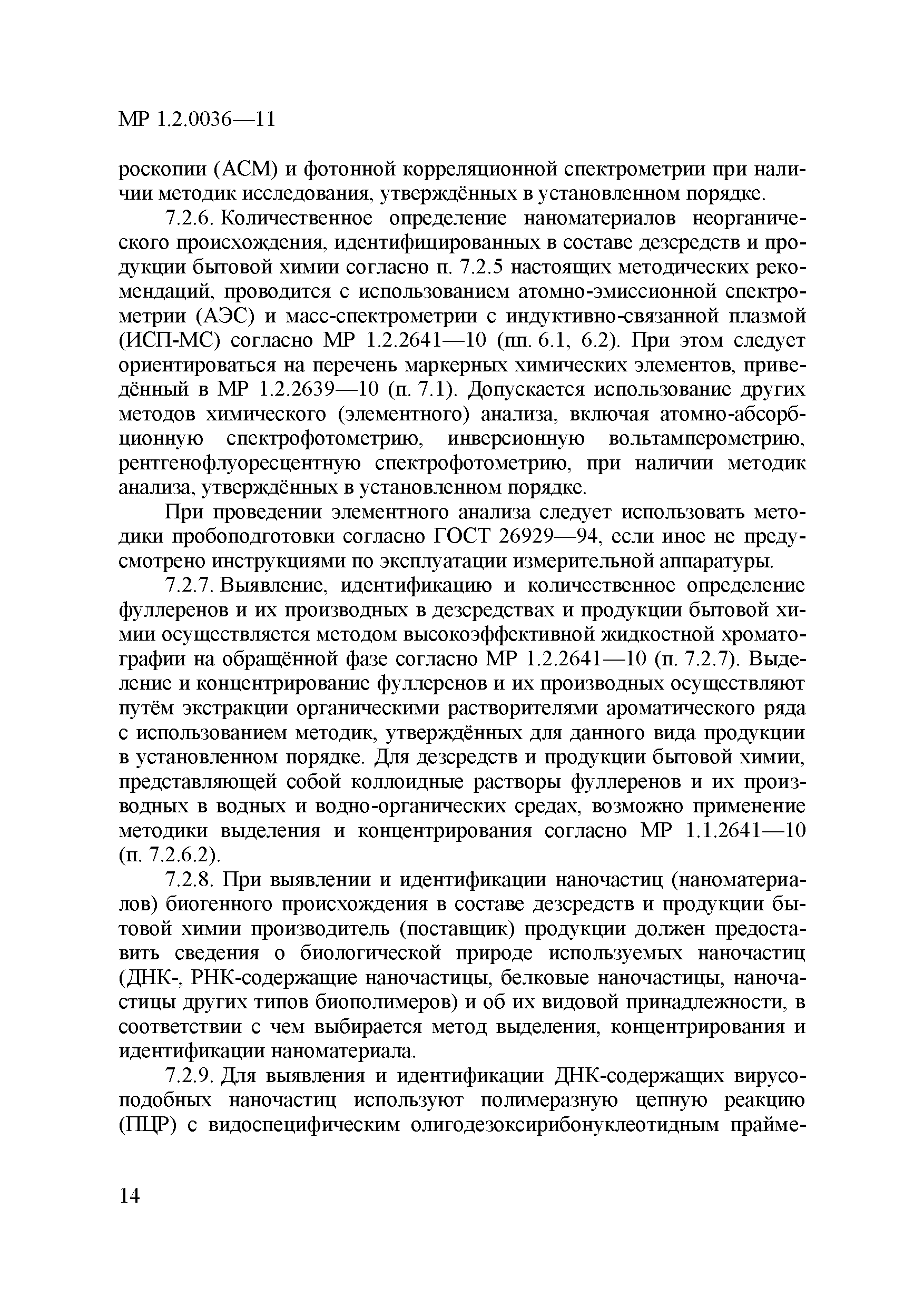 МР 1.2.0036—11

роскопии (АСМ) и фотонной корреляционной спектрометрии при наличии методик исследования, утверждённых в установленном порядке.

7.2.6. Количественное определение наноматериалов неорганического происхождения, идентифицированных в составе дезсредств и продукции бытовой химии согласно п. 7.2.5 настоящих методических рекомендаций, проводится с использованием атомно-эмиссионной спектрометрии (АЭС) и масс-спектрометрии с индуктивно-связанной плазмой (ИСП-МС) согласно МР 1.2.2641—10 (пп. 6.1, 6.2). При этом следует ориентироваться на перечень маркерных химических элементов, приведённый в МР 1.2.2639—10 (п. 7.1). Допускается использование других методов химического (элементного) анализа, включая атомно-абсорбционную спектрофотометрию, инверсионную вольтамперометрию, рентгенофлуоресцентную спектрофотометрию, при наличии методик анализа, утверждённых в установленном порядке.

При проведении элементного анализа следует использовать методики пробоподготовки согласно ГОСТ 26929—94, если иное не предусмотрено инструкциями по эксплуатации измерительной аппаратуры.

7.2.7. Выявление, идентификацию и количественное определение фуллеренов и их производных в дезсредствах и продукции бытовой химии осуществляется методом высокоэффективной жидкостной хроматографии на обращённой фазе согласно МР 1.2.2641—10 (п. 7.2.7). Выделение и концентрирование фуллеренов и их производных осуществляют путём экстракции органическими растворителями ароматического ряда с использованием методик, утверждённых для данного вида продукции в установленном порядке. Для дезсредств и продукции бытовой химии, представляющей собой коллоидные растворы фуллеренов и их производных в водных и водно-органических средах, возможно применение методики выделения и концентрирования согласно МР 1.1.2641—10 (п. 7.2.6.2).

7.2.8. При выявлении и идентификации наночастиц (наноматериалов) биогенного происхождения в составе дезсредств и продукции бытовой химии производитель (поставщик) продукции должен предоставить сведения о биологической природе используемых наночастиц (ДНК-, РНК-содержащие наночастицы, белковые наночастицы, наночастицы других типов биополимеров) и об их видовой принадлежности, в соответствии с чем выбирается метод выделения, концентрирования и идентификации наноматериала.

7.2.9. Для выявления и идентификации ДНК-содержащих вирусоподобных наночастиц используют полимеразную цепную реакцию (ПЦР) с видоспецифическим олигодезоксирибонуклеотидным прайме-

14